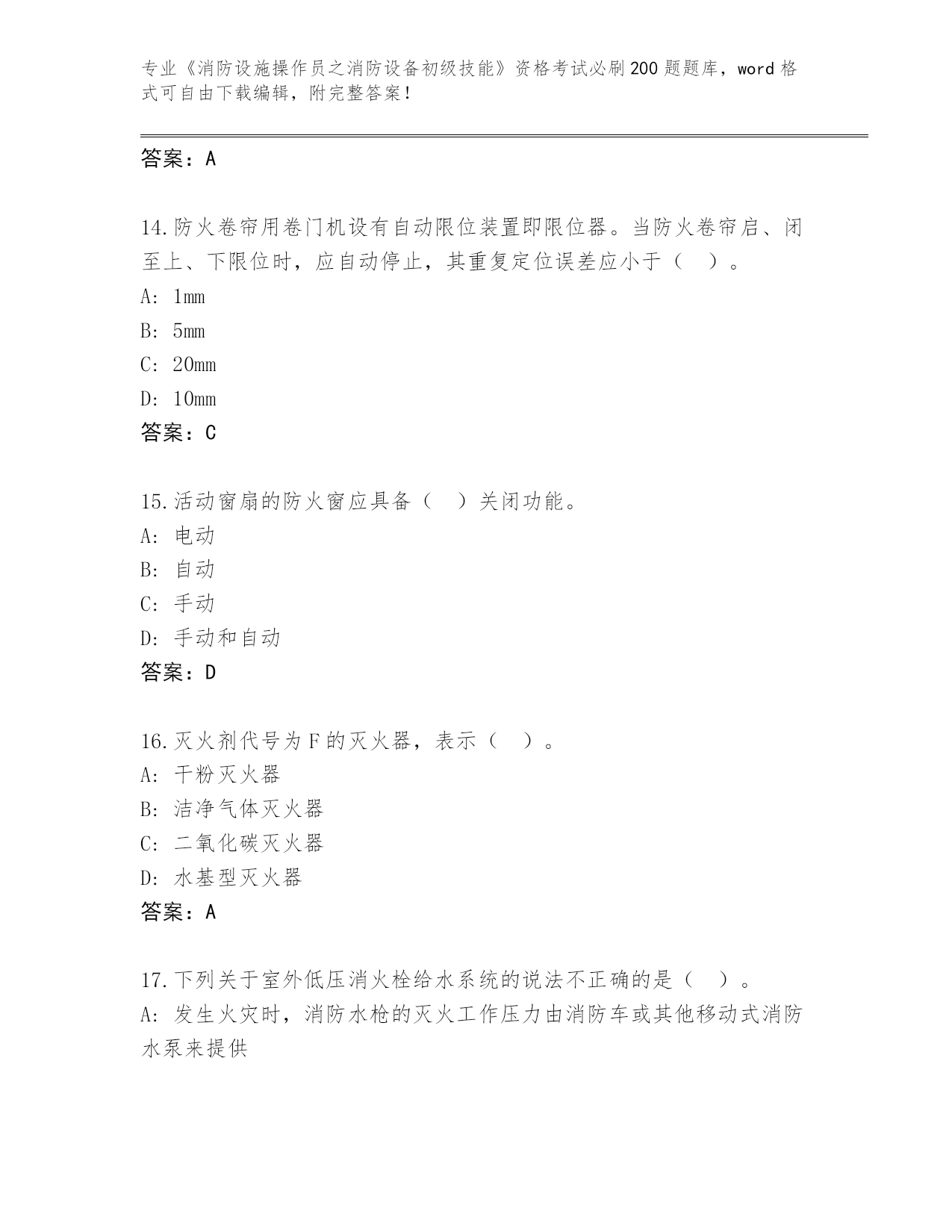 专业《消防设施操作员之消防设备初级技能》资格考试必刷200题题库，word格式可自由下载编辑，附完整答案！

答案：A

14.防火卷帘用卷门机设有自动限位装置即限位器。当防火卷帘启、闭至上、下限位时，应自动停止，其重复定位误差应小于（ ）。
A: 1mm
B: 5mm
C: 20mm
D: 10mm
答案：C

15.活动窗扇的防火窗应具备（ ）关闭功能。
A: 电动
B: 自动
C: 手动
D: 手动和自动
答案：D

16.灭火剂代号为F的灭火器，表示（ ）。
A: 干粉灭火器
B: 洁净气体灭火器
C: 二氧化碳灭火器
D: 水基型灭火器
答案：A

17.下列关于室外低压消火栓给水系统的说法不正确的是（ ）。
A: 发生火灾时，消防水枪的灭火工作压力由消防车或其他移动式消防水泵来提供